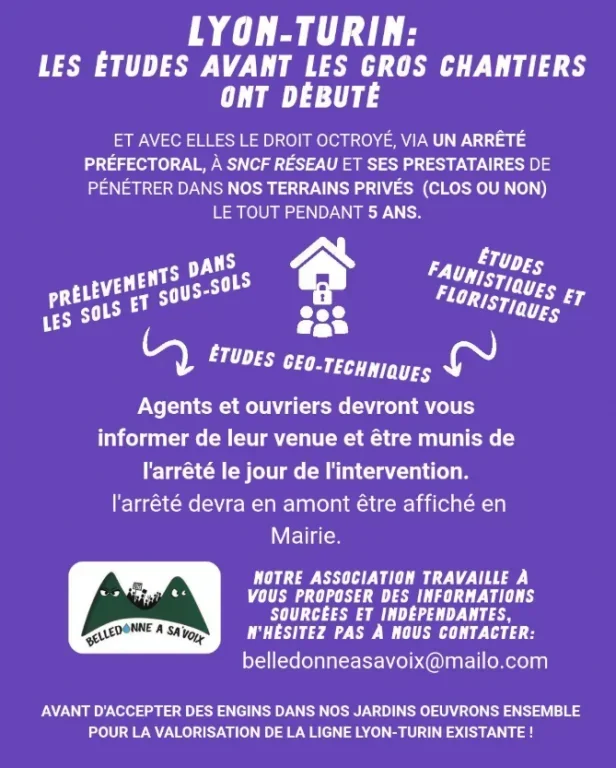 LYON-TURIN:
LES ÉTUDES AVANT LES GROS CHANTIERS ONT DÉBUTÉ

ET AVEC ELLES LE DROIT OCTROYÉ, VIA UN ARRÊTÉ PRÉFECTORAL, À SNCF RÉSEAU ET SES PRESTATAIRES DE PÉNÉTRER DANS NOS TERRAINS PRIVÉS (CLOS OU NON) LE TOUT PENDANT 5 ANS.

PRÉLÈVEMENTS DANS LES SOLS ET SOUS-SOLS

ÉTUDES FAUNISTIQUES ET FLORISTIQUES

ÉTUDES GEO-TECHNIQUES

Agents et ouvriers devront vous informer de leur venue et être munis de l'arrêté le jour de l'intervention.
l'arrêté devra en amont être affiché en Mairie.

BELLEDONNE A SA'VOIX

NOTRE ASSOCIATION TRAVAILLE À VOUS PROPOSER DES INFORMATIONS SOURCÉES ET INDÉPENDANTES, N'HÉSITEZ PAS À NOUS CONTACTER:
belledonneasavoix@mailo.com

AVANT D'ACCEPTER DES ENGINS DANS NOS JARDINS OEUVRONS ENSEMBLE POUR LA VALORISATION DE LA LIGNE LYON-TURIN EXISTANTE !